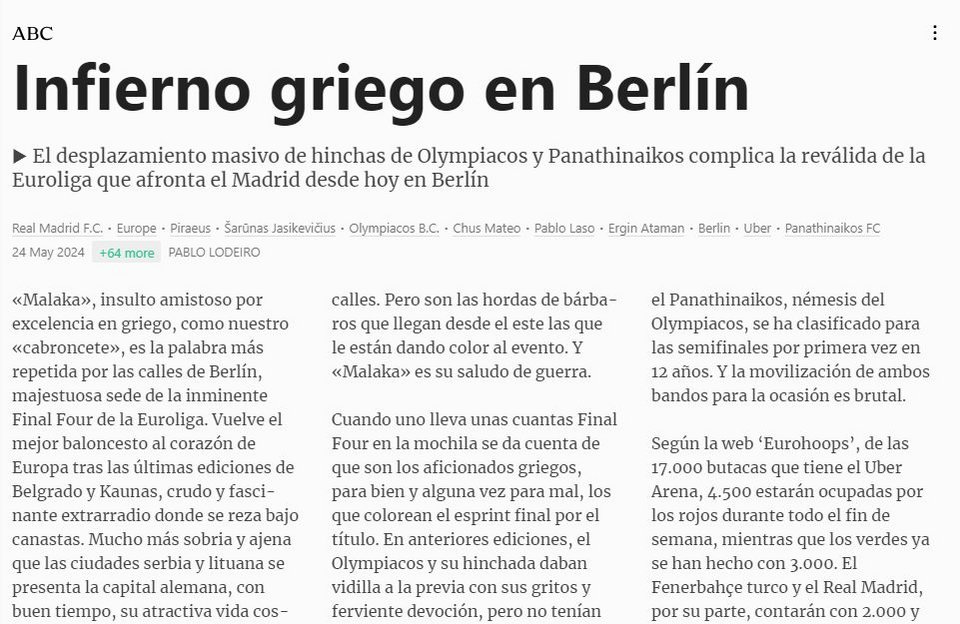 ABC

Infierno griego en Berlín

▶ El desplazamiento masivo de hinchas de Olympiacos y Panathinaikos complica la reválida de la Euroliga que afronta el Madrid desde hoy en Berlín

Real Madrid F.C. • Europe • Piraeus • Šarūnas Jasikevičius • Olympiacos B.C. • Chus Mateo • Pablo Laso • Ergin Ataman • Berlin • Uber • Panathinaikos FC

24 May 2024 +64 more PABLO LODEIRO

«Malaka», insulto amistoso por excelencia en griego, como nuestro «cabroncete», es la palabra más repetida por las calles de Berlín, majestuosa sede de la inminente Final Four de la Euroliga. Vuelve el mejor baloncesto al corazón de Europa tras las últimas ediciones de Belgrado y Kaunas, crudo y fascinante extrarradio donde se reza bajo canastas. Mucho más sobria y ajena que las ciudades serbia y lituana se presenta la capital alemana, con buen tiempo, su atractiva vida cos-

calles. Pero son las hordas de bárbaros que llegan desde el este las que le están dando color al evento. Y «Malaka» es su saludo de guerra.

Cuando uno lleva unas cuantas Final Four en la mochila se da cuenta de que son los aficionados griegos, para bien y alguna vez para mal, los que colorean el esprint final por el título. En anteriores ediciones, el Olympiacos y su hinchada daban vidilla a la previa con sus gritos y ferviente devoción, pero no tenían

el Panathinaikos, némesis del Olympiacos, se ha clasificado para las semifinales por primera vez en 12 años. Y la movilización de ambos bandos para la ocasión es brutal.

Según la web 'Eurohoops', de las 17.000 butacas que tiene el Uber Arena, 4.500 estarán ocupadas por los rojos durante todo el fin de semana, mientras que los verdes ya se han hecho con 3.000. El Fenerbahçe turco y el Real Madrid, por su parte, contarán con 2.000 y